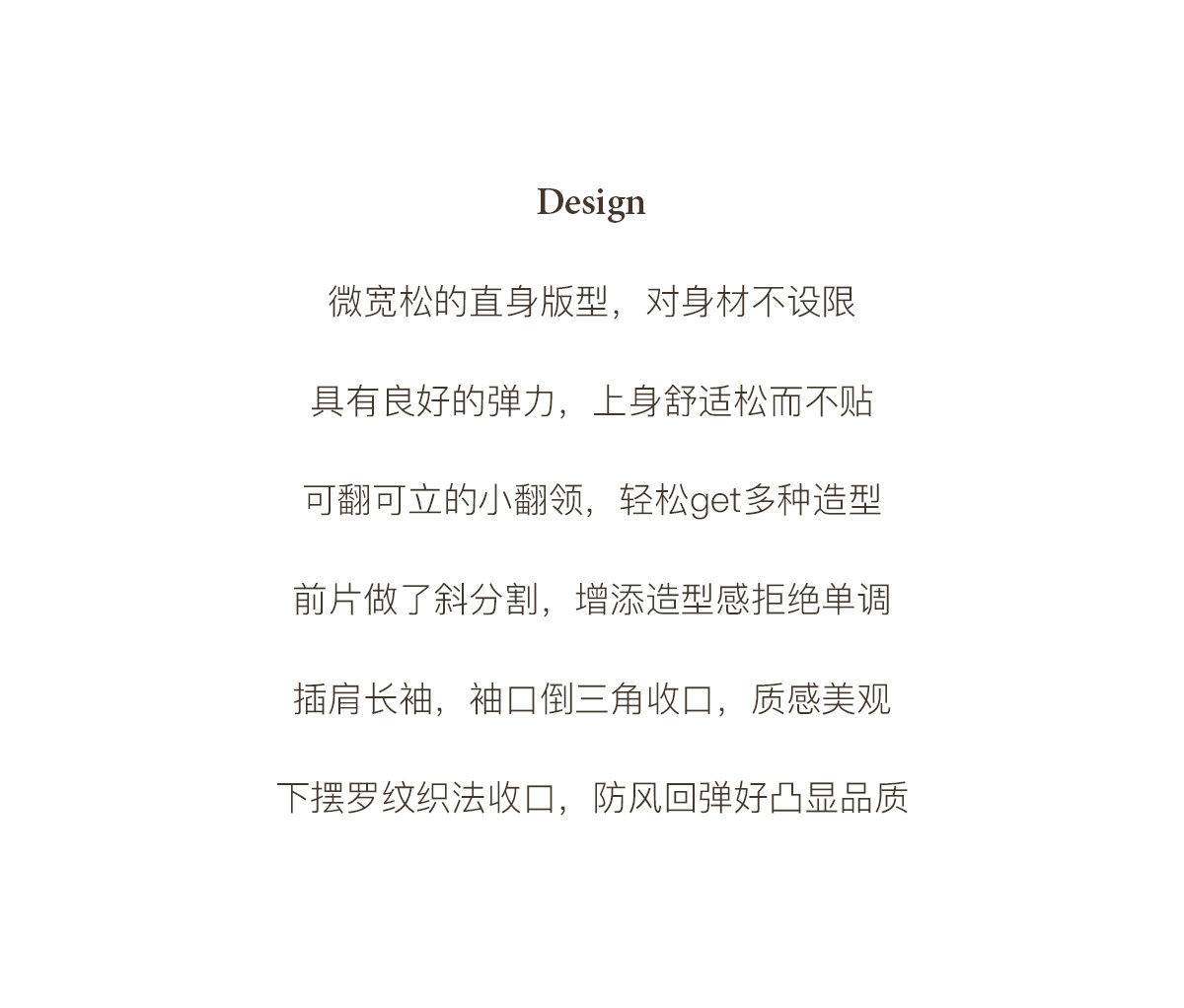 Design

微宽松的直身版型，对身材不设限

具有良好的弹力，上身舒适松而不贴

可翻可立的小翻领，轻松get多种造型

前片做了斜分割，增添造型感拒绝单调

插肩长袖，袖口倒三角收口，质感美观

下摆罗纹织法收口，防风回弹好凸显品质